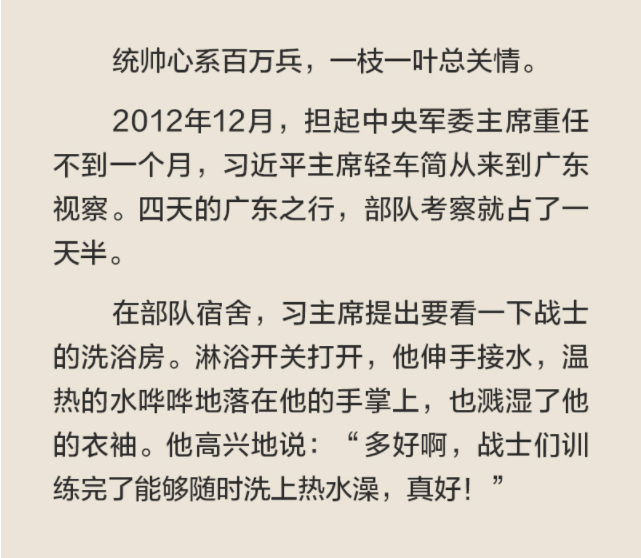 统帅心系百万兵，一枝一叶总关情。

2012年12月，担起中央军委主席重任不到一个月，习近平主席轻车简从来到广东视察。四天的广东之行，部队考察就占了一天半。

在部队宿舍，习主席提出要看一下战士的洗浴房。淋浴开关打开，他伸手接水，温热的水哗哗地落在他的手掌上，也溅湿了他的衣袖。他高兴地说：“多好啊，战士们训练完了能够随时洗上热水澡，真好！”